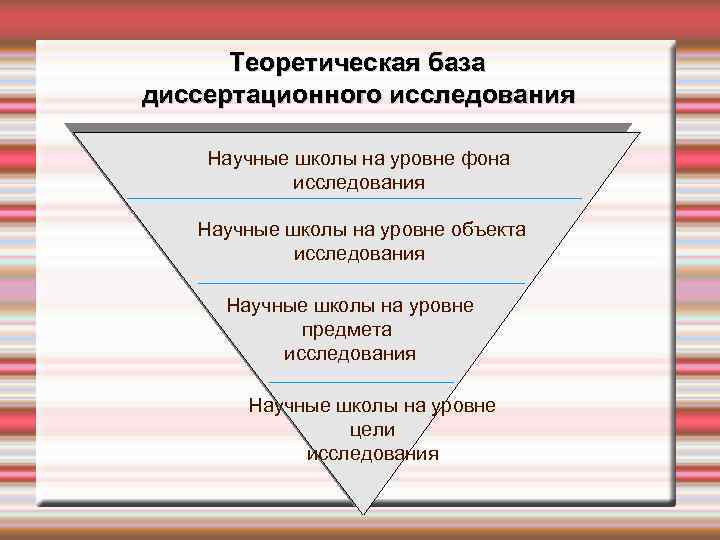 Теоретическая база диссертационного исследования

Научные школы на уровне фона исследования

Научные школы на уровне объекта исследования

Научные школы на уровне предмета исследования

Научные школы на уровне цели исследования